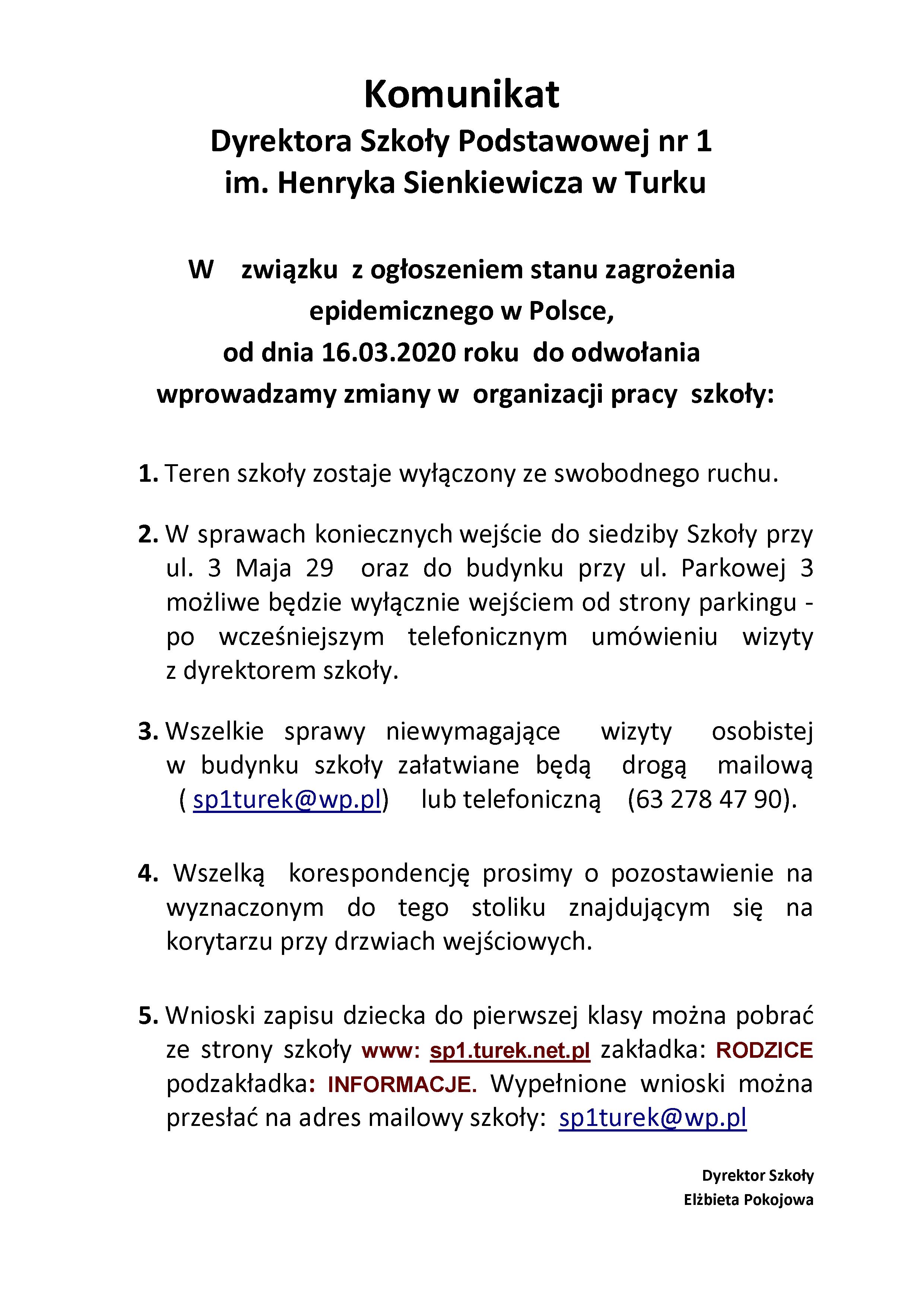 Komunikat
Dyrektora Szkoły Podstawowej nr 1
im. Henryka Sienkiewicza w Turku

W związku z ogłoszeniem stanu zagrożenia epidemicznego w Polsce,
od dnia 16.03.2020 roku do odwołania
wprowadzamy zmiany w organizacji pracy szkoły:

1. Teren szkoły zostaje wyłączony ze swobodnego ruchu.

2. W sprawach koniecznych wejście do siedziby Szkoły przy ul. 3 Maja 29 oraz do budynku przy ul. Parkowej 3 możliwe będzie wyłącznie wejściem od strony parkingu - po wcześniejszym telefonicznym umówieniu wizyty z dyrektorem szkoły.

3. Wszelkie sprawy niewymagające wizyty osobistej w budynku szkoły załatwiane będą drogą mailową ( sp1turek@wp.pl) lub telefoniczną (63 278 47 90).

4. Wszelką korespondencję prosimy o pozostawienie na wyznaczonym do tego stoliku znajdującym się na korytarzu przy drzwiach wejściowych.

5. Wnioski zapisu dziecka do pierwszej klasy można pobrać ze strony szkoły www: sp1.turek.net.pl zakładka: RODZICE podzakładka: INFORMACJE. Wypełnione wnioski można przesłać na adres mailowy szkoły: sp1turek@wp.pl

Dyrektor Szkoły
Elżbieta Pokojowa